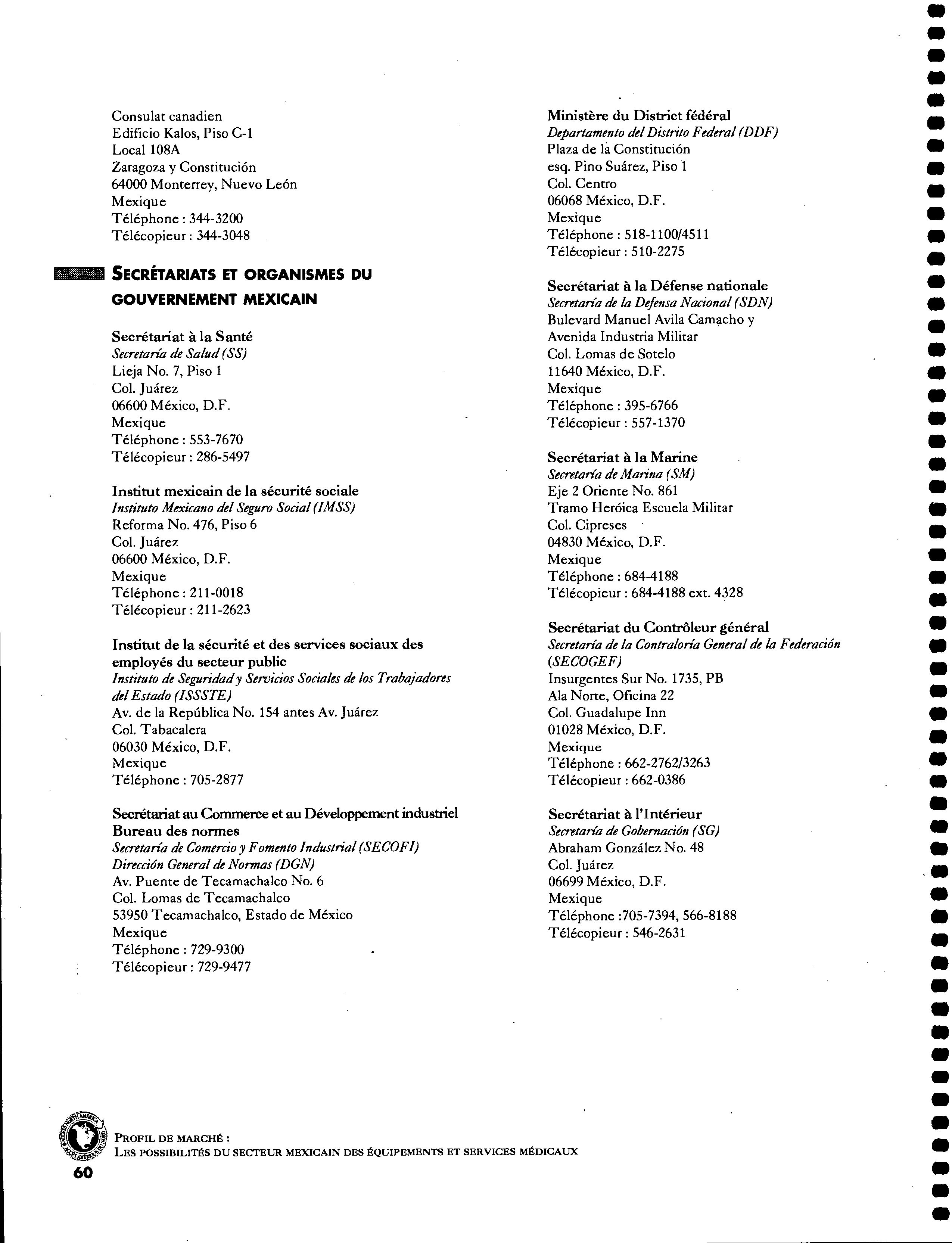 Consulat canadien
Edificio Kalos, Piso C-1
Local 108A
Zaragoza y Constitución
64000 Monterrey, Nuevo León
Mexique
Téléphone : 344-3200
Télécopieur : 344-3048

SECRÉTARIATS ET ORGANISMES DU GOUVERNEMENT MEXICAIN

Secrétariat à la Santé
Secretaría de Salud (SS)
Lieja No. 7, Piso 1
Col. Juárez
06600 México, D.F.
Mexique
Téléphone : 553-7670
Télécopieur : 286-5497

Institut mexicain de la sécurité sociale
Instituto Mexicano del Seguro Social (IMSS)
Reforma No. 476, Piso 6
Col. Juárez
06600 México, D.F.
Mexique
Téléphone : 211-0018
Télécopieur : 211-2623

Institut de la sécurité et des services sociaux des employés du secteur public
Instituto de Seguridad y Servicios Sociales de los Trabajadores del Estado (ISSSTE)
Av. de la República No. 154 antes Av. Juárez
Col. Tabacalera
06030 México, D.F.
Mexique
Téléphone : 705-2877

Secrétariat au Commerce et au Développement industriel
Bureau des normes
Secretaría de Comercio y Fomento Industrial (SECOFI)
Dirección General de Normas (DGN)
Av. Puente de Tecamachalco No. 6
Col. Lomas de Tecamachalco
53950 Tecamachalco, Estado de México
Mexique
Téléphone : 729-9300
Télécopieur : 729-9477

Ministère du District fédéral
Departamento del Distrito Federal (DDF)
Plaza de la Constitución
esq. Pino Suárez, Piso 1
Col. Centro
06068 México, D.F.
Mexique
Téléphone : 518-1100/4511
Télécopieur : 510-2275

Secrétariat à la Défense nationale
Secretaría de la Defensa Nacional (SDN)
Bulevard Manuel Avila Camacho y
Avenida Industria Militar
Col. Lomas de Sotelo
11640 México, D.F.
Mexique
Téléphone : 395-6766
Télécopieur : 557-1370

Secrétariat à la Marine
Secretaría de Marina (SM)
Eje 2 Oriente No. 861
Tramo Heróica Escuela Militar
Col. Cipreses
04830 México, D.F.
Mexique
Téléphone : 684-4188
Télécopieur : 684-4188 ext. 4328

Secrétariat du Contrôleur général
Secretaría de la Contraloría General de la Federación (SECOGEF)
Insurgentes Sur No. 1735, PB
Ala Norte, Oficina 22
Col. Guadalupe Inn
01028 México, D.F.
Mexique
Téléphone : 662-2762/3263
Télécopieur : 662-0386

Secrétariat à l'Intérieur
Secretaría de Gobernación (SG)
Abraham González No. 48
Col. Juárez
06699 México, D.F.
Mexique
Téléphone :705-7394, 566-8188
Télécopieur : 546-2631

PROFIL DE MARCHÉ :
LES POSSIBILITÉS DU SECTEUR MEXICAIN DES ÉQUIPEMENTS ET SERVICES MÉDICAUX
60